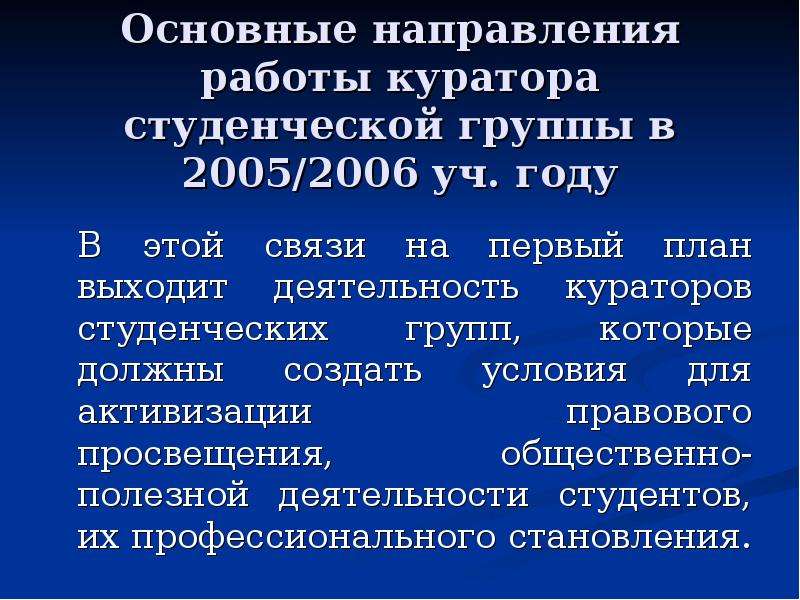 Основные направления работы куратора студенческой группы в 2005/2006 уч. году

В этой связи на первый план выходит деятельность кураторов студенческих групп, которые должны создать условия для активизации правового просвещения, общественно-полезной деятельности студентов, их профессионального становления.